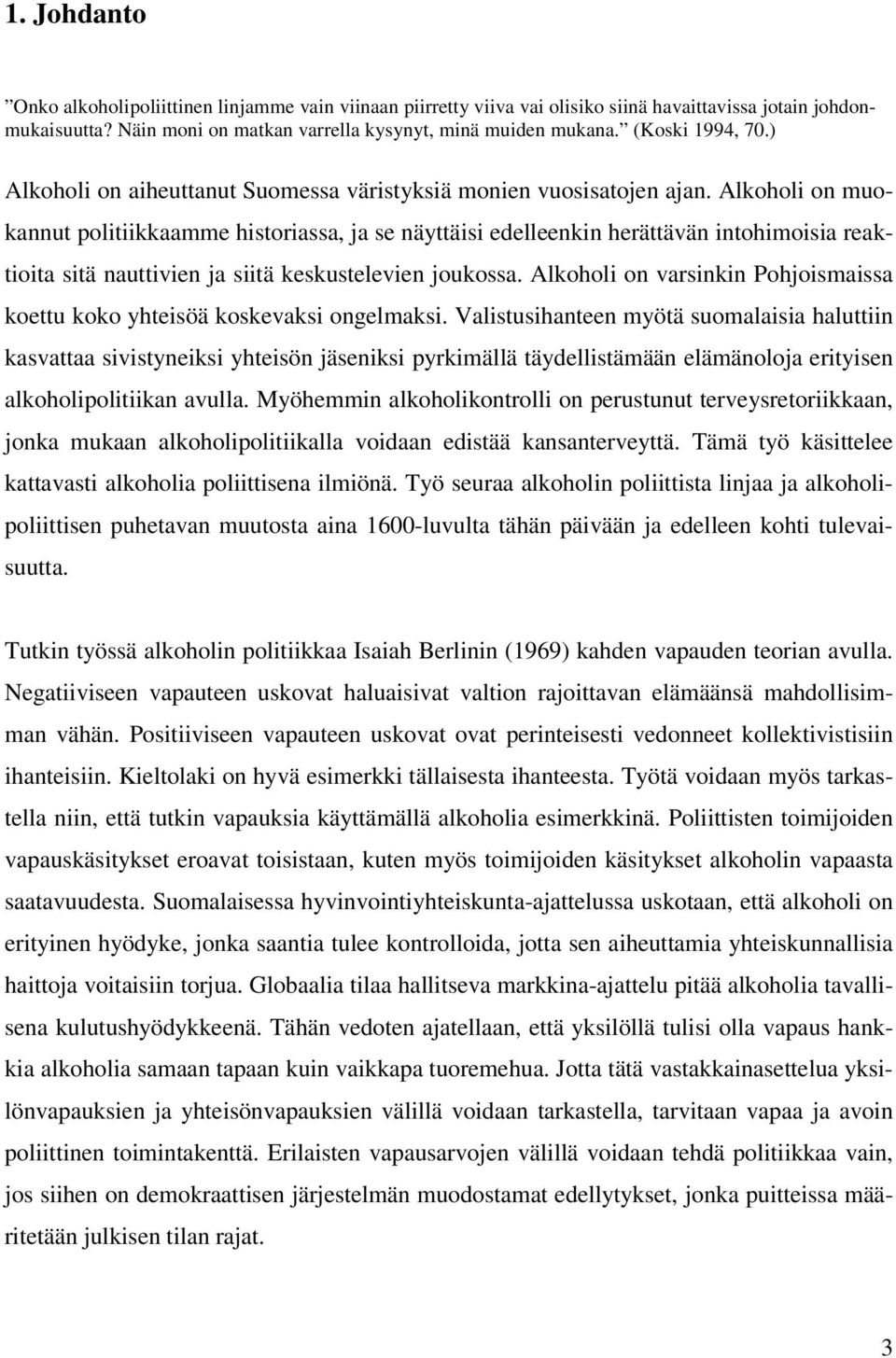 1. Johdanto

”Onko alkoholipoliittinen linjamme vain viinaan piirretty viiva vai olisiko siinä havaittavissa jotain johdonmukaisuutta? Näin moni on matkan varrella kysynyt, minä muiden mukana.” (Koski 1994, 70.)

Alkoholi on aiheuttanut Suomessa väristyksiä monien vuosisatojen ajan. Alkoholi on muokannut politiikkaamme historiassa, ja se näyttäisi edelleenkin herättävän intohimoisia reaktioita sitä nauttivien ja siitä keskustelevien joukossa. Alkoholi on varsinkin Pohjoismaissa koettu koko yhteisöä koskevaksi ongelmaksi. Valistusihanteen myötä suomalaisia haluttiin kasvattaa sivistyneiksi yhteisön jäseniksi pyrkimällä täydellistämään elämänoloja erityisen alkoholipolitiikan avulla. Myöhemmin alkoholikontrolli on perustunut terveysretoriikkaan, jonka mukaan alkoholipolitiikalla voidaan edistää kansanterveyttä. Tämä työ käsittelee kattavasti alkoholia poliittisena ilmiönä. Työ seuraa alkoholin poliittista linjaa ja alkoholipoliittisen puhetavan muutosta aina 1600-luvulta tähän päivään ja edelleen kohti tulevaisuutta.

Tutkin työssä alkoholin politiikkaa Isaiah Berlinin (1969) kahden vapauden teorian avulla. Negatiiviseen vapauteen uskovat haluaisivat valtion rajoittavan elämäänsä mahdollisimman vähän. Positiiviseen vapauteen uskovat ovat perinteisesti vedonneet kollektivistisiin ihanteisiin. Kieltolaki on hyvä esimerkki tällaisesta ihanteesta. Työtä voidaan myös tarkastella niin, että tutkin vapauksia käyttämällä alkoholia esimerkkinä. Poliittisten toimijoiden vapauskäsitykset eroavat toisistaan, kuten myös toimijoiden käsitykset alkoholin vapaasta saatavuudesta. Suomalaisessa hyvinvointiyhteiskunta-ajattelussa uskotaan, että alkoholi on erityinen hyödyke, jonka saantia tulee kontrolloida, jotta sen aiheuttamia yhteiskunnallisia haittoja voitaisiin torjua. Globaalia tilaa hallitseva markkina-ajattelu pitää alkoholia tavallisena kulutushyödykkeenä. Tähän vedoten ajatellaan, että yksilöllä tulisi olla vapaus hankkia alkoholia samaan tapaan kuin vaikkapa tuoremehua. Jotta tätä vastakkainasettelua yksilönvapauksien ja yhteisönvapauksien välillä voidaan tarkastella, tarvitaan vapaa ja avoin poliittinen toimintakenttä. Erilaisten vapausarvojen välillä voidaan tehdä politiikkaa vain, jos siihen on demokraattisen järjestelmän muodostamat edellytykset, jonka puitteissa määritetään julkisen tilan rajat.

3